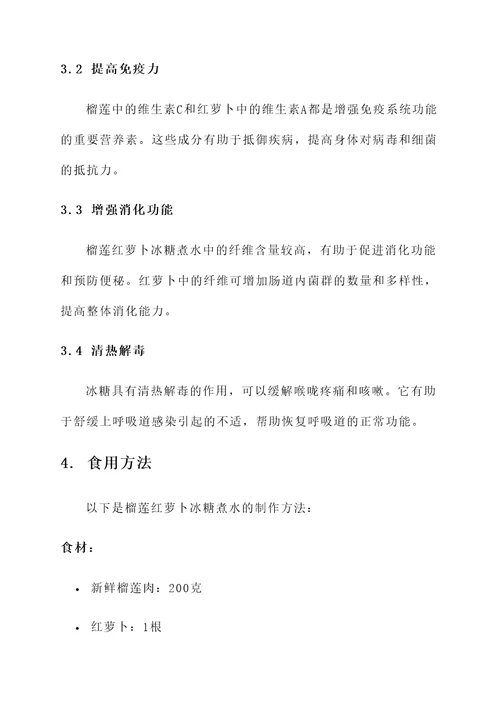 3.2 提高免疫力

榴莲中的维生素C和红萝卜中的维生素A都是增强免疫系统功能的重要营养素。这些成分有助于抵御疾病，提高身体对病毒和细菌的抵抗力。

3.3 增强消化功能

榴莲红萝卜冰糖煮水中的纤维含量较高，有助于促进消化功能和预防便秘。红萝卜中的纤维可增加肠道内菌群的数量和多样性，提高整体消化能力。

3.4 清热解毒

冰糖具有清热解毒的作用，可以缓解喉咙疼痛和咳嗽。它有助于舒缓上呼吸道感染引起的不适，帮助恢复呼吸道的正常功能。

4. 食用方法

以下是榴莲红萝卜冰糖煮水的制作方法：

食材：

• 新鲜榴莲肉：200克

• 红萝卜：1根